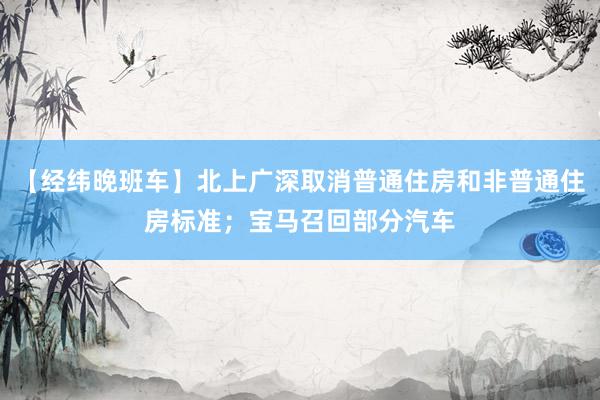 【经纬晚班车】北上广深取消普通住房和非普通住房标准；宝马召回部分汽车